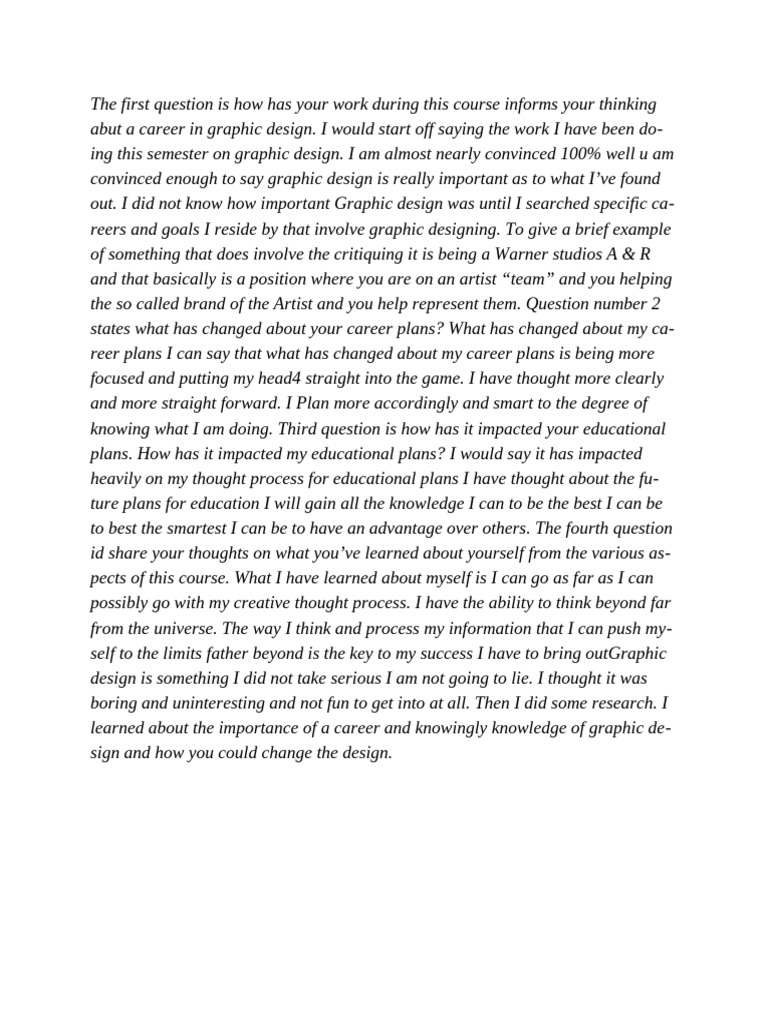 The first question is how has your work during this course informs your thinking abut a career in graphic design. I would start off saying the work I have been doing this semester on graphic design. I am almost nearly convinced 100% well u am convinced enough to say graphic design is really important as to what I've found out. I did not know how important Graphic design was until I searched specific careers and goals I reside by that involve graphic designing. To give a brief example of something that does involve the critiquing it is being a Warner studios A & R and that basically is a position where you are on an artist "team" and you helping the so called brand of the Artist and you help represent them. Question number 2 states what has changed about your career plans? What has changed about my career plans I can say that what has changed about my career plans is being more focused and putting my head4 straight into the game. I have thought more clearly and more straight forward. I Plan more accordingly and smart to the degree of knowing what I am doing. Third question is how has it impacted your educational plans. How has it impacted my educational plans? I would say it has impacted heavily on my thought process for educational plans I have thought about the future plans for education I will gain all the knowledge I can to be the best I can be to best the smartest I can be to have an advantage over others. The fourth question id share your thoughts on what you've learned about yourself from the various aspects of this course. What I have learned about myself is I can go as far as I can possibly go with my creative thought process. I have the ability to think beyond far from the universe. The way I think and process my information that I can push myself to the limits father beyond is the key to my success I have to bring outGraphic design is something I did not take serious I am not going to lie. I thought it was boring and uninteresting and not fun to get into at all. Then I did some research. I learned about the importance of a career and knowingly knowledge of graphic design and how you could change the design.